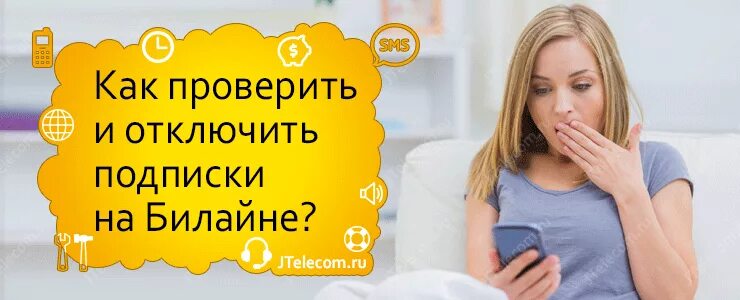 SMS

Как проверить и отключить подписки на Билайне?

JTelecom.ru